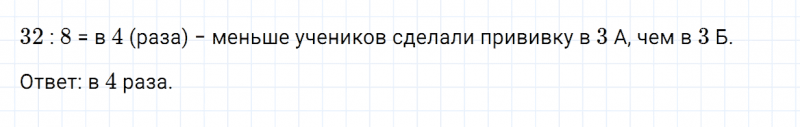 $32 : 8 =$ в $4$ (раза) – меньше учеников сделали прививку в $3$ А, чем в $3$ Б.

Ответ: в $4$ раза.